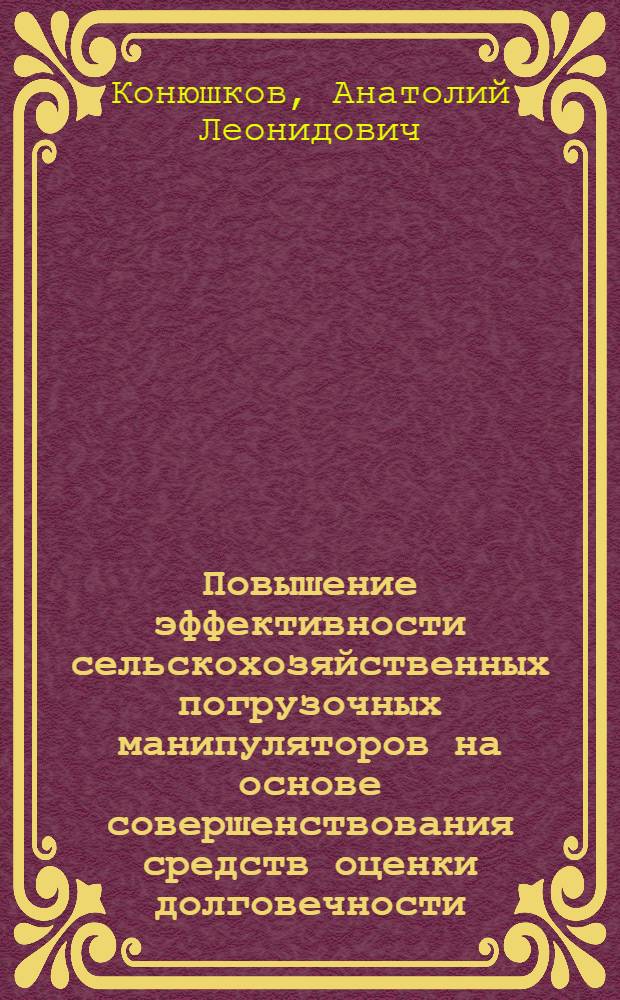 Конюшков, Анатолий Леонидович

Повышение эффективности сельскохозяйственных погрузочных манипуляторов на основе совершенствования средств оценки долговечности